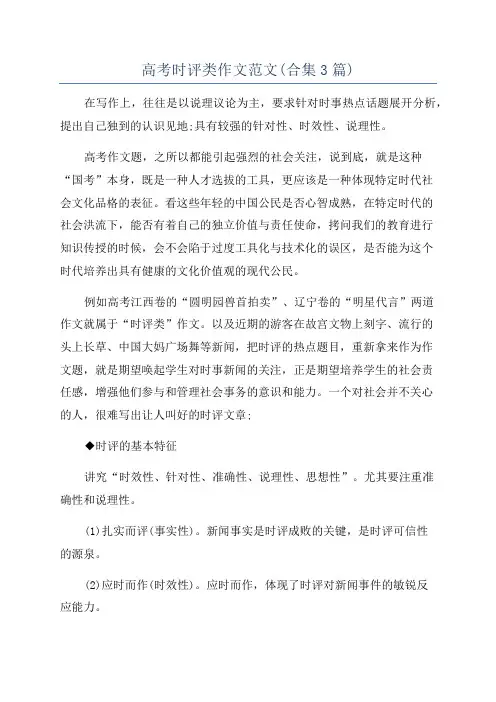 高考时评类作文范文(合集3篇)

在写作上，往往是以说理议论为主，要求针对时事热点话题展开分析，提出自己独到的认识见地;具有较强的针对性、时效性、说理性。

高考作文题，之所以都能引起强烈的社会关注，说到底，就是这种“国考”本身，既是一种人才选拔的工具，更应该是一种体现特定时代社会文化品格的表征。看这些年轻的中国公民是否心智成熟，在特定时代的社会洪流下，能否有着自己的独立价值与责任使命，拷问我们的教育进行知识传授的时候，会不会陷于过度工具化与技术化的误区，是否能为这个时代培养出具有健康的文化价值观的现代公民。

例如高考江西卷的“圆明园兽首拍卖”、辽宁卷的“明星代言”两道作文就属于“时评类”作文。以及近期的游客在故宫文物上刻字、流行的头上长草、中国大妈广场舞等新闻，把时评的热点题目，重新拿来作为作文题，就是期望唤起学生对时事新闻的关注，正是期望培养学生的社会责任感，增强他们参与和管理社会事务的意识和能力。一个对社会并不关心的人，很难写出让人叫好的时评文章;

◆时评的基本特征

讲究“时效性、针对性、准确性、说理性、思想性”。尤其要注重准确性和说理性。

(1)扎实而评(事实性)。新闻事实是时评成败的关键，是时评可信性的源泉。

(2)应时而作(时效性)。应时而作，体现了时评对新闻事件的敏锐反应能力。